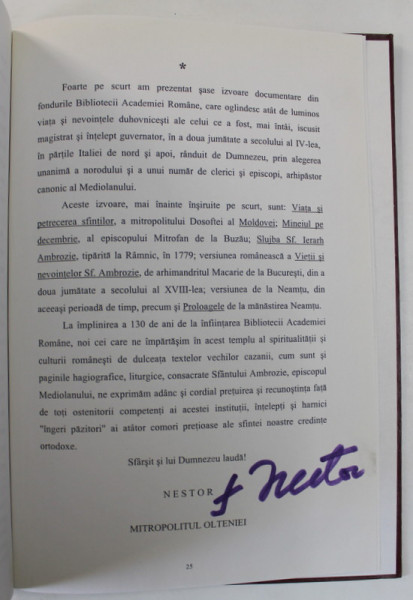 *

Foarte pe scurt am prezentat şase izvoare documentare din fondurile Bibliotecii Academiei Române, care oglindesc atât de luminos viaţa şi nevoinţele duhovniceşti ale celui ce a fost, mai întâi, iscusit magistrat şi înţelept guvernator, în a doua jumătate a secolului al IV-lea, în părţile Italiei de nord şi apoi, rânduit de Dumnezeu, prin alegerea unanimă a norodului şi a unui număr de clerici şi episcopi, arhipăstor canonic al Mediolanului.

Aceste izvoare, mai înainte înşiruite pe scurt, sunt: Viaţa şi petrecerea sfinţilor, a mitropolitului Dosoftei al Moldovei; Mineiul pe decembrie, al episcopului Mitrofan de la Buzău; Slujba Sf. Ierarh Ambrozie, tipărită la Râmnic, în 1779; versiunea românească a Vieţii şi nevoinţelor Sf. Ambrozie, de arhimandritul Macarie de la Bucureşti, din a doua jumătate a secolului al XVIII-lea; versiunea de la Neamţu, din aceeaşi perioadă de timp, precum şi Proloagele de la mănăstirea Neamţu.

La împlinirea a 130 de ani de la înfiinţarea Bibliotecii Academiei Române, noi cei care ne împărtăşim în acest templu al spiritualităţii şi culturii româneşti de dulceaţa textelor vechilor cazanii, cum sunt şi paginile hagiografice, liturgice, consacrate Sfântului Ambrozie, episcopul Mediolanului, ne exprimăm adânc şi cordial preţuirea şi recunoştinţa faţă de toţi ostenitorii competenţi ai acestei instituţii, înţelepţi şi harnici "îngeri păzitori" ai atâtor comori preţioase ale sfintei noastre credinţe ortodoxe.

Sfârşit şi lui Dumnezeu laudă!

NESTOR

† Nestor

MITROPOLITUL OLTENIEI

25